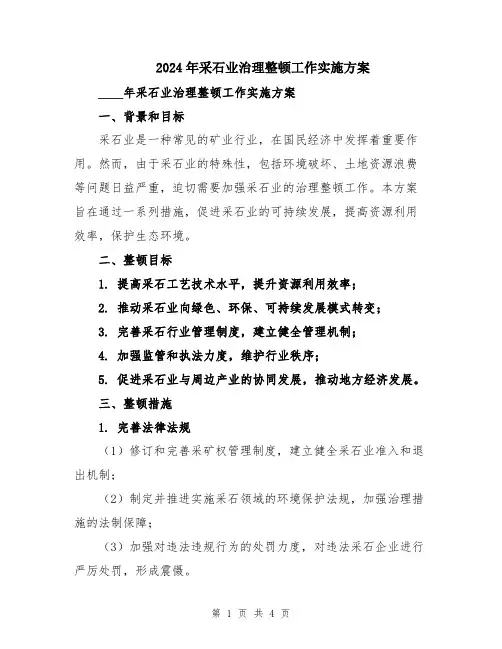 2024年采石业治理整顿工作实施方案

____年采石业治理整顿工作实施方案

一、背景和目标

采石业是一种常见的矿业行业，在国民经济中发挥着重要作用。然而，由于采石业的特殊性，包括环境破坏、土地资源浪费等问题日益严重，迫切需要加强采石业的治理整顿工作。本方案旨在通过一系列措施，促进采石业的可持续发展，提高资源利用效率，保护生态环境。

二、整顿目标

1. 提高采石工艺技术水平，提升资源利用效率；

2. 推动采石业向绿色、环保、可持续发展模式转变；

3. 完善采石行业管理制度，建立健全管理机制；

4. 加强监管和执法力度，维护行业秩序；

5. 促进采石业与周边产业的协同发展，推动地方经济发展。

三、整顿措施

1. 完善法律法规

（1）修订和完善采矿权管理制度，建立健全采石业准入和退出机制；

（2）制定并推进实施采石领域的环境保护法规，加强治理措施的法制保障；

（3）加强对违法违规行为的处罚力度，对违法采石企业进行严厉处罚，形成震慑。

第 1 页 共 4 页